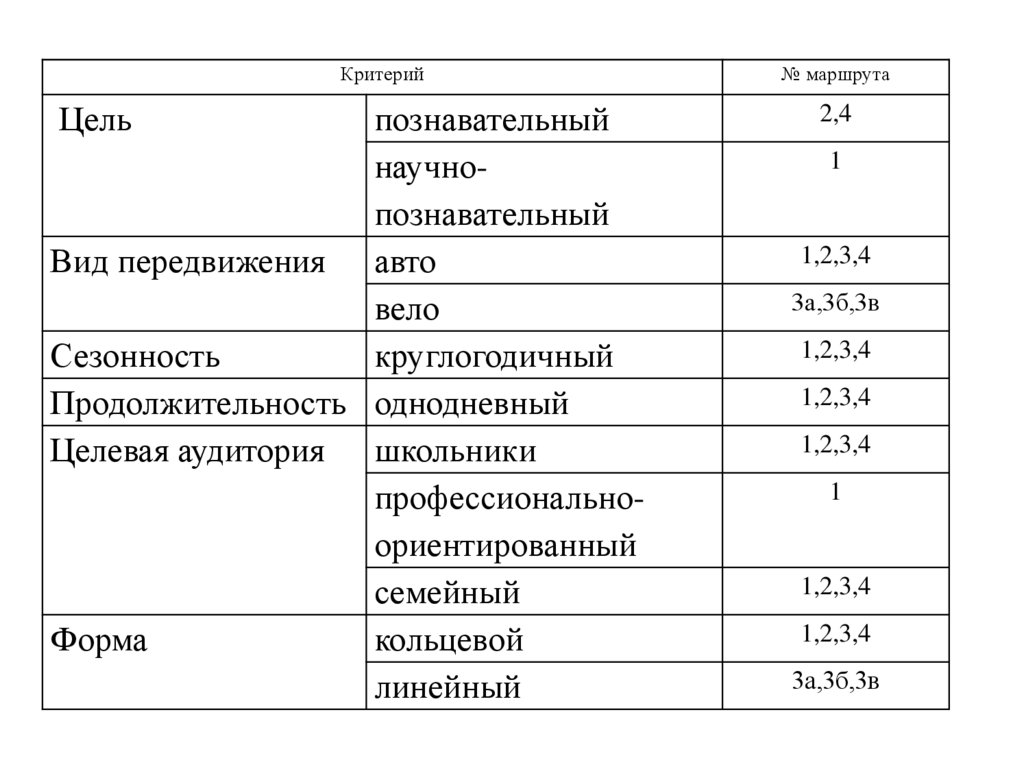 | Критерий | | № маршрута |
|---|---|---|
| Цель | познавательный | 2,4 |
| | научно-познавательный | 1 |
| Вид передвижения | авто | 1,2,3,4 |
| | вело | 3а,3б,3в |
| Сезонность | круглогодичный | 1,2,3,4 |
| Продолжительность | однодневный | 1,2,3,4 |
| Целевая аудитория | школьники | 1,2,3,4 |
| | профессионально-ориентированный | 1 |
| | семейный | 1,2,3,4 |
| Форма | кольцевой | 1,2,3,4 |
| | линейный | 3а,3б,3в |